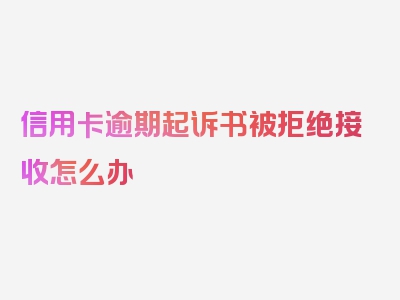 信用卡逾期起诉书被拒绝接收怎么办